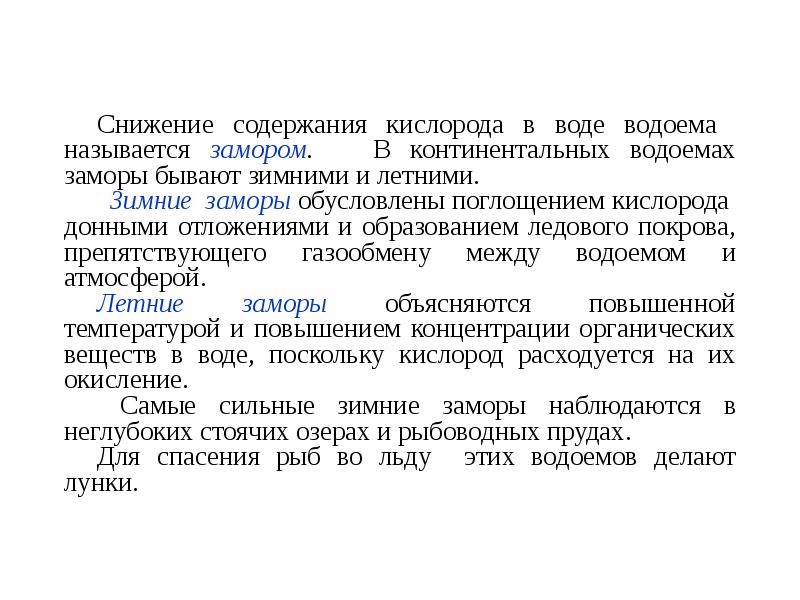 Снижение содержания кислорода в воде водоема называется замором. В континентальных водоемах заморы бывают зимними и летними.

Зимние заморы обусловлены поглощением кислорода донными отложениями и образованием ледового покрова, препятствующего газообмену между водоемом и атмосферой.

Летние заморы объясняются повышенной температурой и повышением концентрации органических веществ в воде, поскольку кислород расходуется на их окисление.

Самые сильные зимние заморы наблюдаются в неглубоких стоячих озерах и рыбоводных прудах.

Для спасения рыб во льду этих водоемов делают лунки.